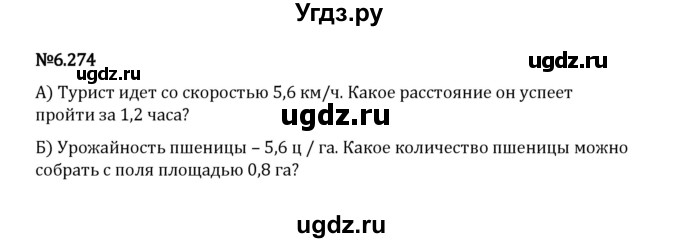 Угдз.ру

№6.274

ugdz.ru

ugdz.ru

А) Турист идет со скоростью 5,6 км/ч. Какое расстояние он успеет пройти за 1,2 часа?

ugdz.ru

Б) Урожайность пшеницы – 5,6 ц / га. Какое количество пшеницы можно собрать с поля площадью 0,8 га?

ugdz.ru